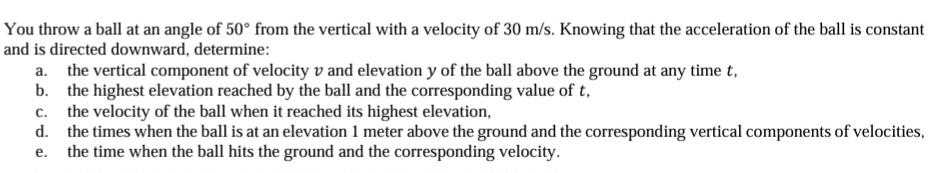 You throw a ball at an angle of $50°$ from the vertical with a velocity of 30 m/s. Knowing that the acceleration of the ball is constant and is directed downward, determine:

a. the vertical component of velocity $v$ and elevation $y$ of the ball above the ground at any time $t$,
b. the highest elevation reached by the ball and the corresponding value of $t$,
c. the velocity of the ball when it reached its highest elevation,
d. the times when the ball is at an elevation 1 meter above the ground and the corresponding vertical components of velocities,
e. the time when the ball hits the ground and the corresponding velocity.